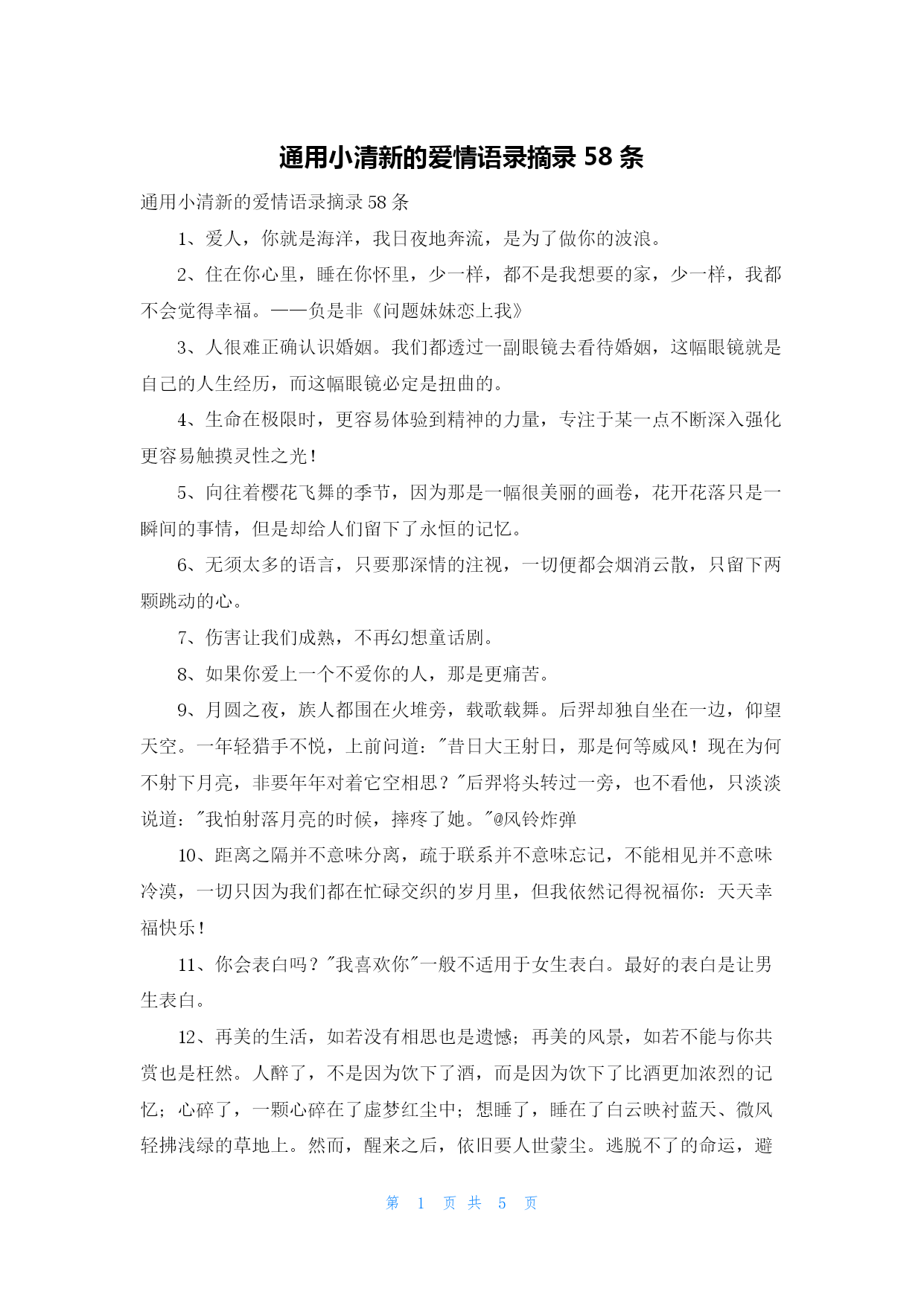 通用小清新的爱情语录摘录 58 条

通用小清新的爱情语录摘录 58 条

1、爱人，你就是海洋，我日夜地奔流，是为了做你的波浪。

2、住在你心里，睡在你怀里，少一样，都不是我想要的家，少一样，我都不会觉得幸福。——负是非《问题妹妹恋上我》

3、人很难正确认识婚姻。我们都透过一副眼镜去看待婚姻，这幅眼镜就是自己的人生经历，而这幅眼镜必定是扭曲的。

4、生命在极限时，更容易体验到精神的力量，专注于某一点不断深入强化更容易触摸灵性之光！

5、向往着樱花飞舞的季节，因为那是一幅很美丽的画卷，花开花落只是一瞬间的事情，但是却给人们留下了永恒的记忆。

6、无须太多的语言，只要那深情的注视，一切便都会烟消云散，只留下两颗跳动的心。

7、伤害让我们成熟，不再幻想童话剧。

8、如果你爱上一个不爱你的人，那是更痛苦。

9、月圆之夜，族人都围在火堆旁，载歌载舞。后羿却独自坐在一边，仰望天空。一年轻猎手不悦，上前问道："昔日大王射日，那是何等威风！现在为何不射下月亮，非要年年对着它空相思？"后羿将头转过一旁，也不看他，只淡淡说道："我怕射落月亮的时候，摔疼了她。"@风铃炸弹

10、距离之隔并不意味分离，疏于联系并不意味忘记，不能相见并不意味冷漠，一切只因为我们都在忙碌交织的岁月里，但我依然记得祝福你：天天幸福快乐！

11、你会表白吗？"我喜欢你"一般不适用于女生表白。最好的表白是让男生表白。

12、再美的生活，如若没有相思也是遗憾；再美的风景，如若不能与你共赏也是枉然。人醉了，不是因为饮下了酒，而是因为饮下了比酒更加浓烈的记忆；心碎了，一颗心碎在了虚梦红尘中；想睡了，睡在了白云映衬蓝天、微风轻拂浅绿的草地上。然而，醒来之后，依旧要人世蒙尘。逃脱不了的命运，避

第 1 页 共 5 页